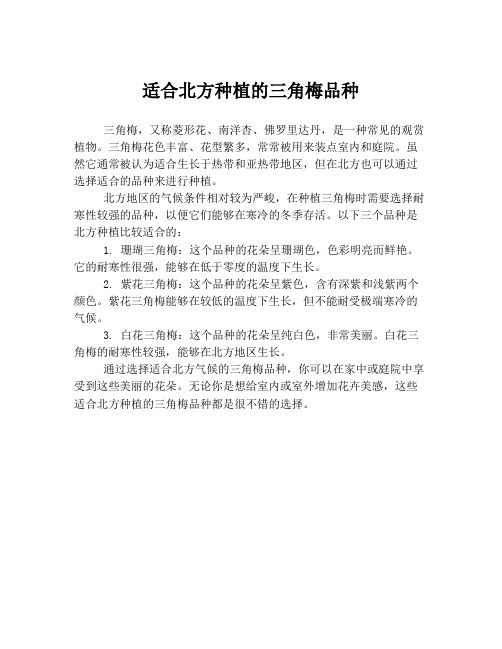 适合北方种植的三角梅品种

三角梅，又称菱形花、南洋杏、佛罗里达丹，是一种常见的观赏植物。三角梅花色丰富、花型繁多，常常被用来装点室内和庭院。虽然它通常被认为适合生长于热带和亚热带地区，但在北方也可以通过选择适合的品种来进行种植。

北方地区的气候条件相对较为严峻，在种植三角梅时需要选择耐寒性较强的品种，以便它们能够在寒冷的冬季存活。以下三个品种是北方种植比较适合的：

1. 珊瑚三角梅：这个品种的花朵呈珊瑚色，色彩明亮而鲜艳。它的耐寒性很强，能够在低于零度的温度下生长。

2. 紫花三角梅：这个品种的花朵呈紫色，含有深紫和浅紫两个颜色。紫花三角梅能够在较低的温度下生长，但不能耐受极端寒冷的气候。

3. 白花三角梅：这个品种的花朵呈纯白色，非常美丽。白花三角梅的耐寒性较强，能够在北方地区生长。

通过选择适合北方气候的三角梅品种，你可以在家中或庭院中享受到这些美丽的花朵。无论你是想给室内或室外增加花卉美感，这些适合北方种植的三角梅品种都是很不错的选择。